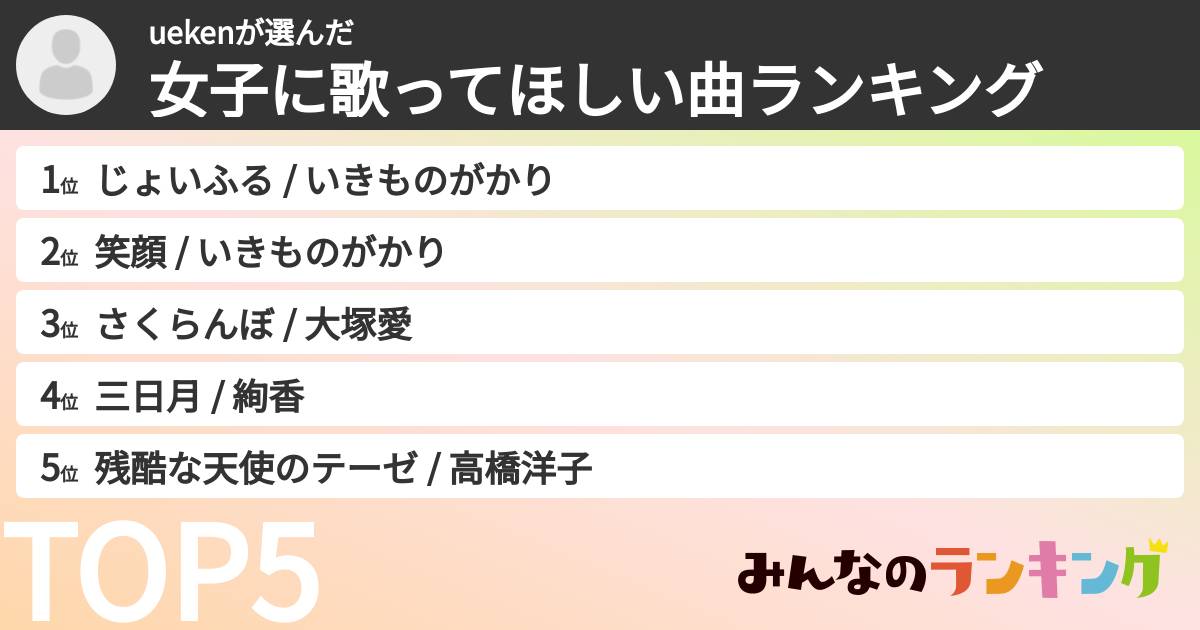 uekenが選んだ
女子に歌ってほしい曲ランキング

1位 じょいふる / いきものがかり

2位 笑顔 / いきものがかり

3位 さくらんぼ / 大塚愛

4位 三日月 / 絢香

5位 残酷な天使のテーゼ / 高橋洋子

TOP5

みんなのランキング